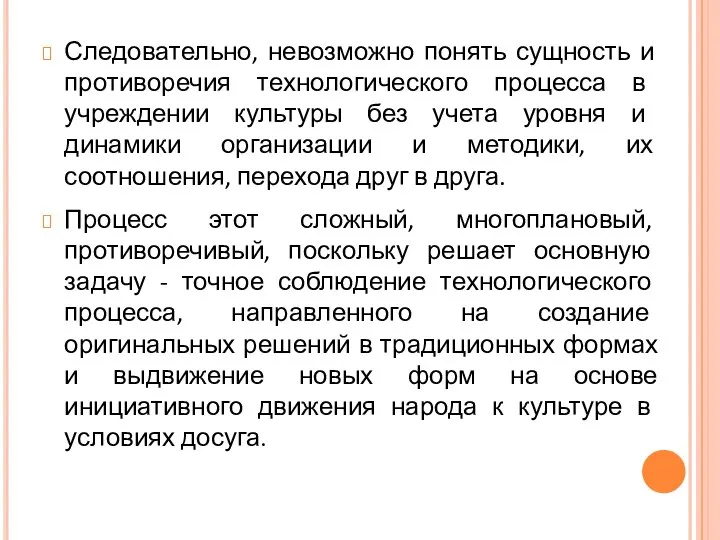 Следовательно, невозможно понять сущность и противоречия технологического процесса в учреждении культуры без учета уровня и динамики организации и методики, их соотношения, перехода друг в друга.

Процесс этот сложный, многоплановый, противоречивый, поскольку решает основную задачу - точное соблюдение технологического процесса, направленного на создание оригинальных решений в традиционных формах и выдвижение новых форм на основе инициативного движения народа к культуре в условиях досуга.